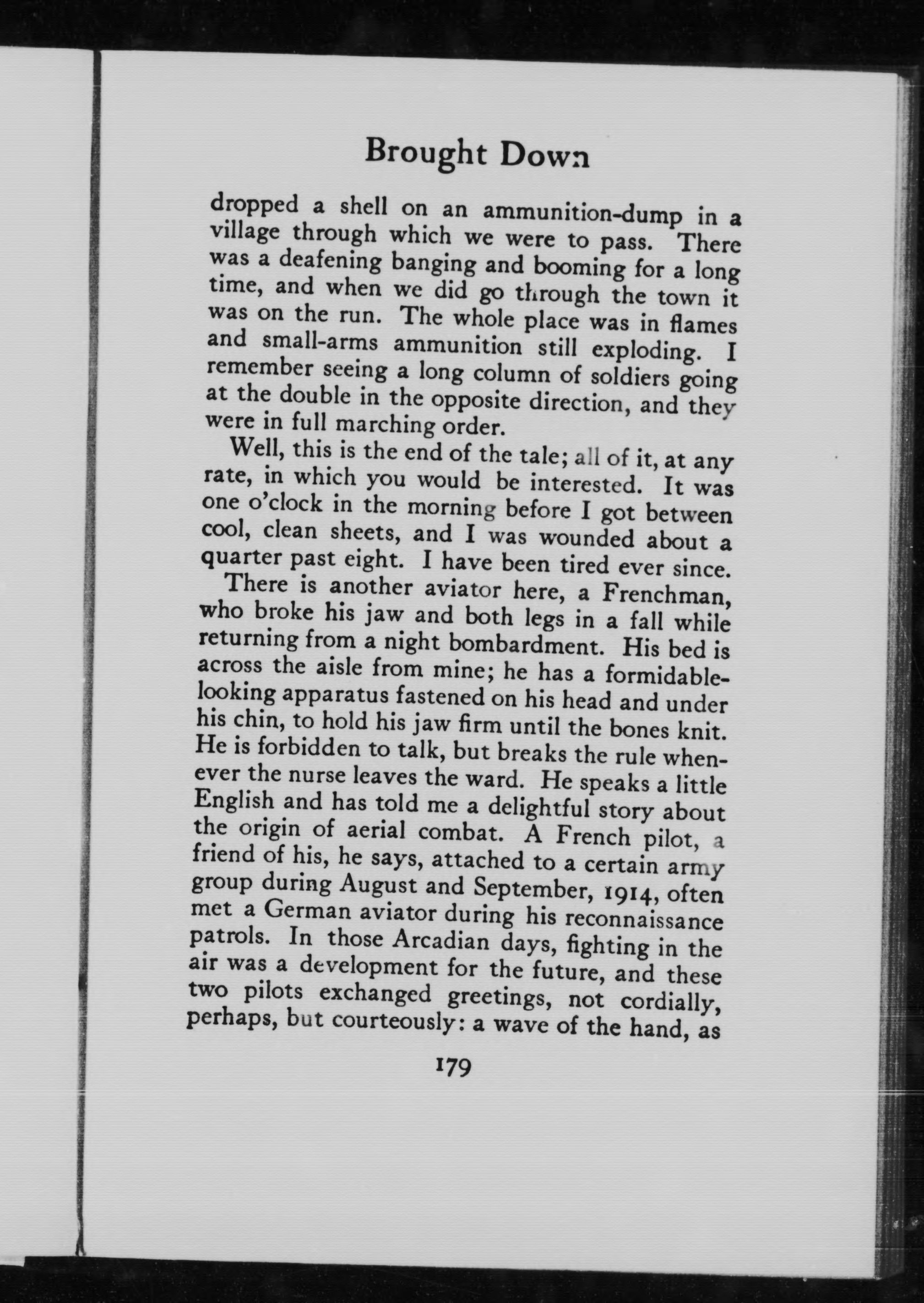 Brought Down

dropped a shell on an ammunition-dump in a village through which we were to pass. There was a deafening banging and booming for a long time, and when we did go through the town it was on the run. The whole place was in flames and small-arms ammunition still exploding. I remember seeing a long column of soldiers going at the double in the opposite direction, and they were in full marching order.

Well, this is the end of the tale; all of it, at any rate, in which you would be interested. It was one o'clock in the morning before I got between cool, clean sheets, and I was wounded about a quarter past eight. I have been tired ever since.

There is another aviator here, a Frenchman, who broke his jaw and both legs in a fall while returning from a night bombardment. His bed is across the aisle from mine; he has a formidable-looking apparatus fastened on his head and under his chin, to hold his jaw firm until the bones knit. He is forbidden to talk, but breaks the rule whenever the nurse leaves the ward. He speaks a little English and has told me a delightful story about the origin of aerial combat. A French pilot, a friend of his, he says, attached to a certain army group during August and September, 1914, often met a German aviator during his reconnaissance patrols. In those Arcadian days, fighting in the air was a development for the future, and these two pilots exchanged greetings, not cordially, perhaps, but courteously: a wave of the hand, as

179